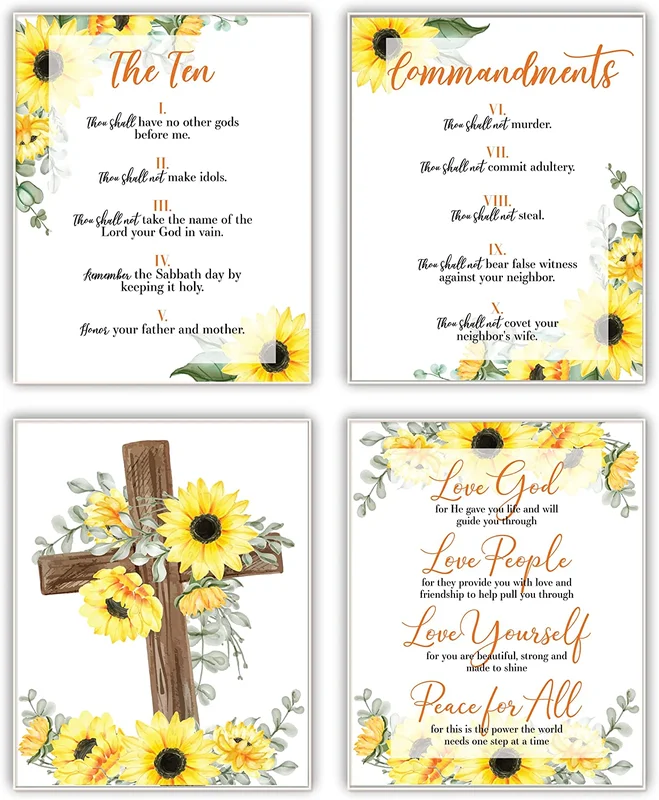 The Ten

I.
Thou shall have no other gods before me.

II.
Thou shall not make idols.

III.
Thou shall not take the name of the Lord your God in vain.

IV.
Remember the Sabbath day by keeping it holy.

V.
Honor your father and mother.

Commandments

VI.
Thou shall not murder.

VII.
Thou shall not commit adultery.

VIII.
Thou shall not steal.

IX.
Thou shall not bear false witness against your neighbor.

X.
Thou shall not covet your neighbor's wife.

Love God
for He gave you life and will guide you through

Love People
for they provide you with love and friendship to help pull you through

Love Yourself
for you are beautiful, strong and made to shine

Peace for All
for this is the power the world needs one step at a time